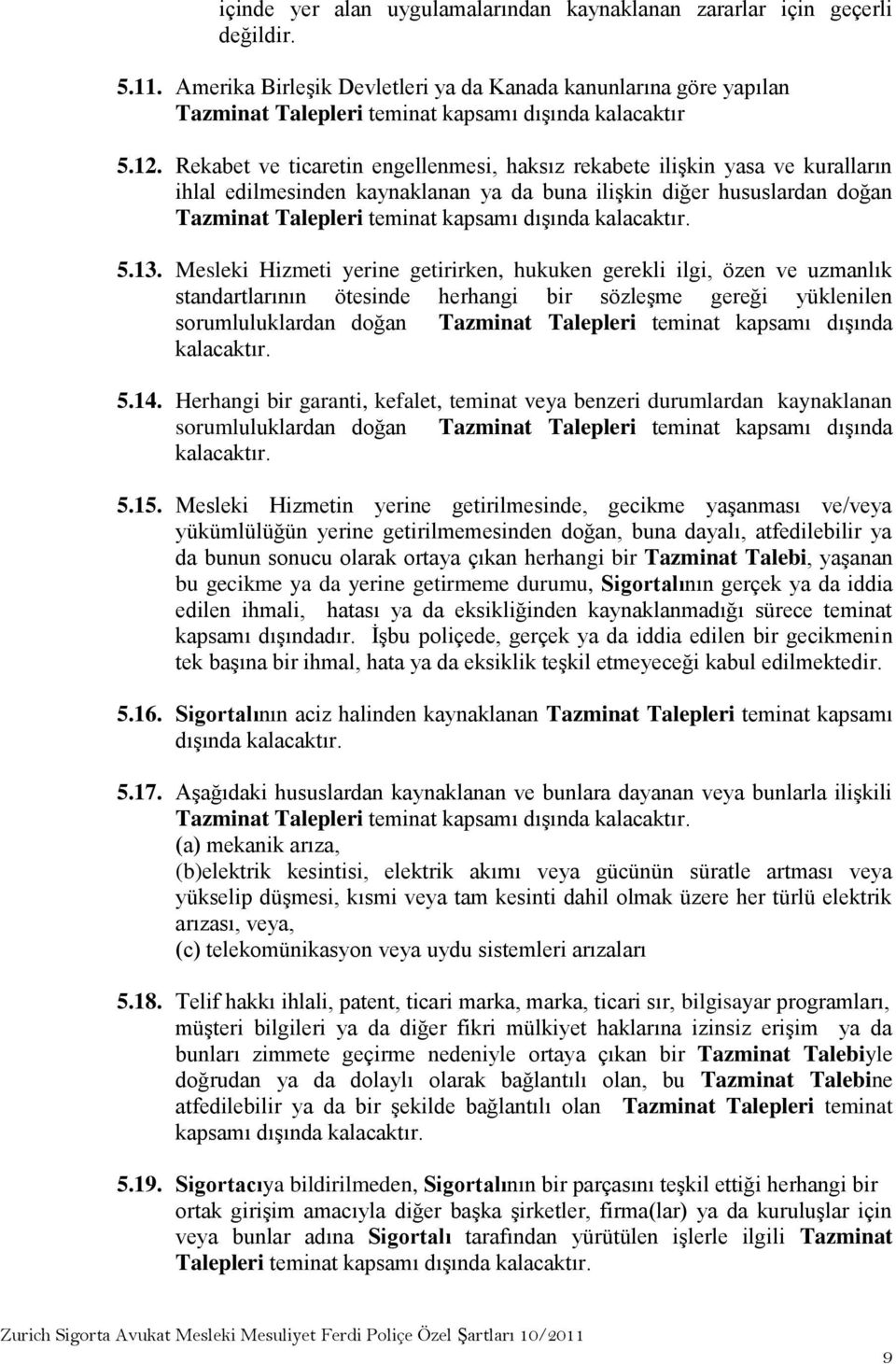 içinde yer alan uygulamalarından kaynaklanan zararlar için geçerli değildir.

5.11. Amerika Birleşik Devletleri ya da Kanada kanunlarına göre yapılan Tazminat Talepleri teminat kapsamı dışında kalacaktır

5.12. Rekabet ve ticaretin engellenmesi, haksız rekabete ilişkin yasa ve kuralların ihlal edilmesinden kaynaklanan ya da buna ilişkin diğer hususlardan doğan Tazminat Talepleri teminat kapsamı dışında kalacaktır.

5.13. Mesleki Hizmeti yerine getirirken, hukuken gerekli ilgi, özen ve uzmanlık standartlarının ötesinde herhangi bir sözleşme gereği yüklenilen sorumluluklardan doğan Tazminat Talepleri teminat kapsamı dışında kalacaktır.

5.14. Herhangi bir garanti, kefalet, teminat veya benzeri durumlardan kaynaklanan sorumluluklardan doğan Tazminat Talepleri teminat kapsamı dışında kalacaktır.

5.15. Mesleki Hizmetin yerine getirilmesinde, gecikme yaşanması ve/veya yükümlülüğün yerine getirilmemesinden doğan, buna dayalı, atfedilebilir ya da bunun sonucu olarak ortaya çıkan herhangi bir Tazminat Talebi, yaşanan bu gecikme ya da yerine getirmeme durumu, Sigortalının gerçek ya da iddia edilen ihmali, hatası ya da eksikliğinden kaynaklanmadığı sürece teminat kapsamı dışındadır. İşbu poliçede, gerçek ya da iddia edilen bir gecikmenin tek başına bir ihmal, hata ya da eksiklik teşkil etmeyeceği kabul edilmektedir.

5.16. Sigortalının aciz halinden kaynaklanan Tazminat Talepleri teminat kapsamı dışında kalacaktır.

5.17. Aşağıdaki hususlardan kaynaklanan ve bunlara dayanan veya bunlarla ilişkili Tazminat Talepleri teminat kapsamı dışında kalacaktır.
(a) mekanik arıza,
(b)elektrik kesintisi, elektrik akımı veya gücünün süratle artması veya yükselip düşmesi, kısmi veya tam kesinti dahil olmak üzere her türlü elektrik arızası, veya,
(c) telekomünikasyon veya uydu sistemleri arızaları

5.18. Telif hakkı ihlali, patent, ticari marka, marka, ticari sır, bilgisayar programları, müşteri bilgileri ya da diğer fikri mülkiyet haklarına izinsiz erişim ya da bunları zimmete geçirme nedeniyle ortaya çıkan bir Tazminat Talebiyle doğrudan ya da dolaylı olarak bağlantılı olan, bu Tazminat Talebine atfedilebilir ya da bir şekilde bağlantılı olan Tazminat Talepleri teminat kapsamı dışında kalacaktır.

5.19. Sigortacıya bildirilmeden, Sigortalının bir parçasını teşkil ettiği herhangi bir ortak girişim amacıyla diğer başka şirketler, firma(lar) ya da kuruluşlar için veya bunlar adına Sigortalı tarafından yürütülen işlerle ilgili Tazminat Talepleri teminat kapsamı dışında kalacaktır.

Zurich Sigorta Avukat Mesleki Mesuliyet Ferdi Poliçe Özel Şartları 10/2011

9